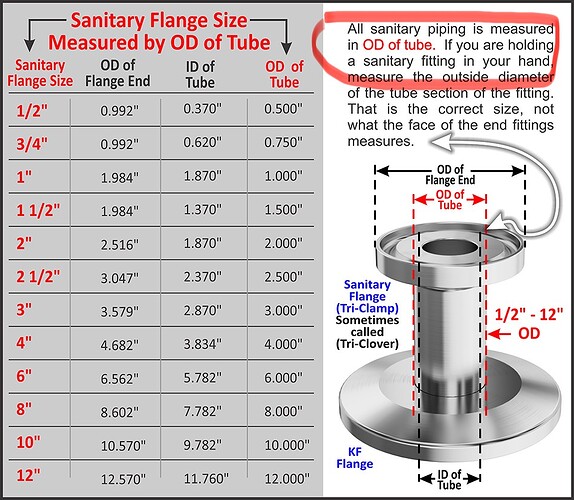 Sanitary Flange Size
Measured by OD of Tube

| Sanitary Flange Size | OD of Flange End | ID of Tube | OD of Tube |
|---|---|---|---|
| 1/2" | 0.992" | 0.370" | 0.500" |
| 3/4" | 0.992" | 0.620" | 0.750" |
| 1" | 1.984" | 1.870" | 1.000" |
| 1 1/2" | 1.984" | 1.370" | 1.500" |
| 2" | 2.516" | 1.870" | 2.000" |
| 2 1/2" | 3.047" | 2.370" | 2.500" |
| 3" | 3.579" | 2.870" | 3.000" |
| 4" | 4.682" | 3.834" | 4.000" |
| 6" | 6.562" | 5.782" | 6.000" |
| 8" | 8.602" | 7.782" | 8.000" |
| 10" | 10.570" | 9.782" | 10.000" |
| 12" | 12.570" | 11.760" | 12.000" |

All sanitary piping is measured in OD of tube. If you are holding a sanitary fitting in your hand, measure the outside diameter of the tube section of the fitting. That is the correct size, not what the face of the end fittings measures.

OD of Flange End

OD of Tube

Sanitary Flange (Tri-Clamp) Sometimes called (Tri-Clover)

1/2" - 12" OD

KF Flange

ID of Tube